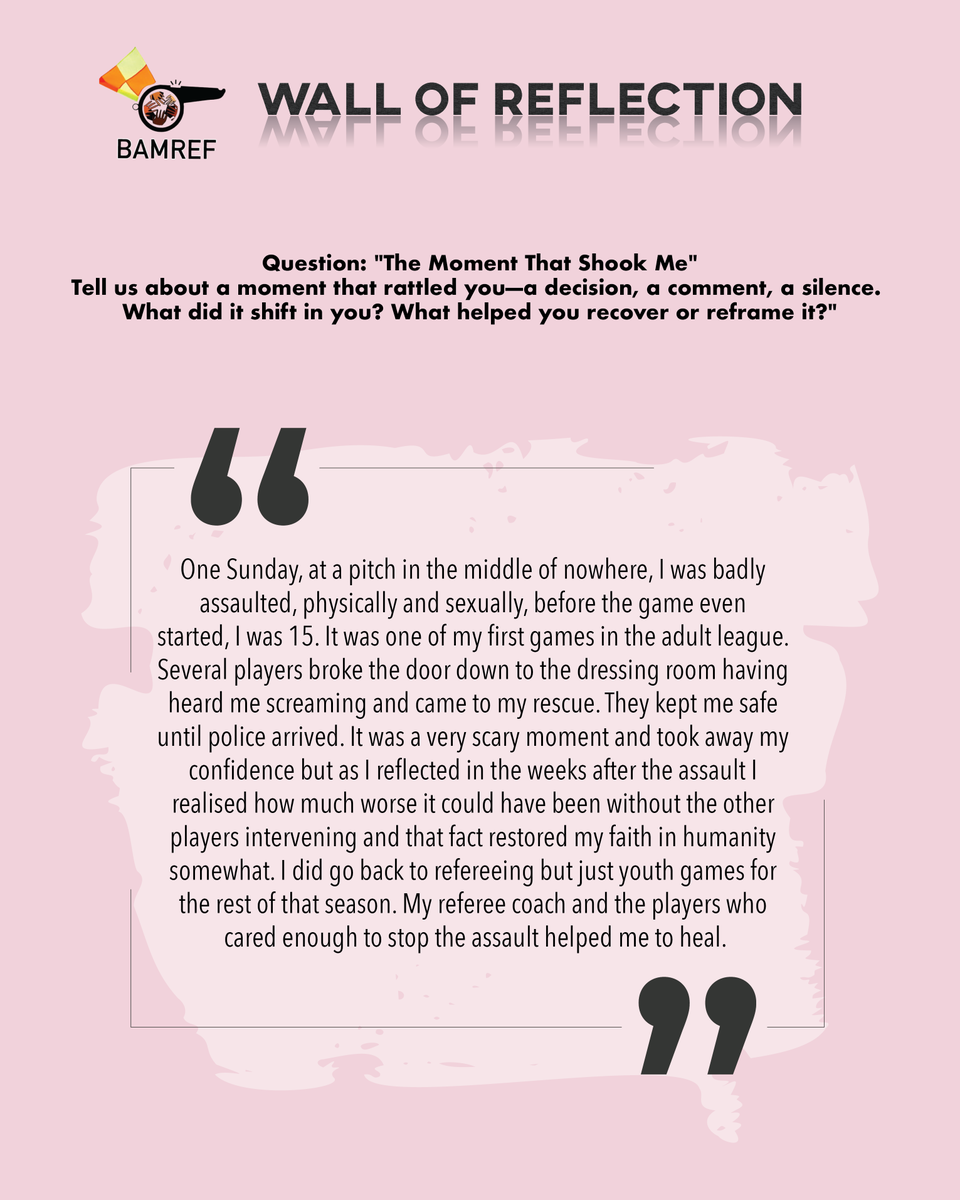 BAMREF

WALL OF REFLECTION

Question: "The Moment That Shook Me"
Tell us about a moment that rattled you—a decision, a comment, a silence. What did it shift in you? What helped you recover or reframe it?"

One Sunday, at a pitch in the middle of nowhere, I was badly assaulted, physically and sexually, before the game even started, I was 15. It was one of my first games in the adult league. Several players broke the door down to the dressing room having heard me screaming and came to my rescue. They kept me safe until police arrived. It was a very scary moment and took away my confidence but as I reflected in the weeks after the assault I realised how much worse it could have been without the other players intervening and that fact restored my faith in humanity somewhat. I did go back to refereeing but just youth games for the rest of that season. My referee coach and the players who cared enough to stop the assault helped me to heal.